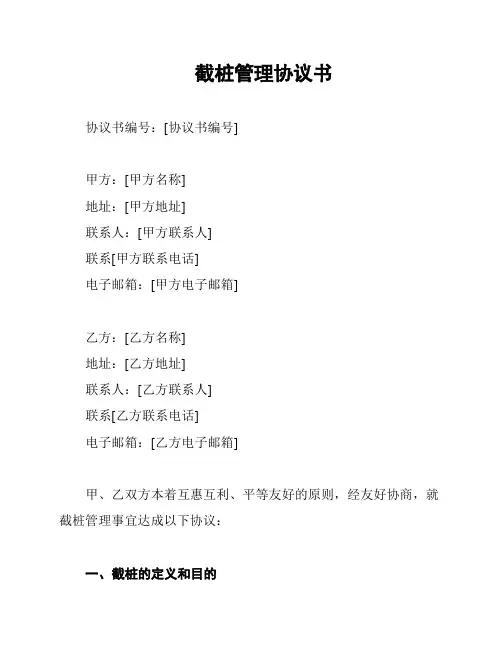 截桩管理协议书

协议书编号：[协议书编号]

甲方：[甲方名称]
地址：[甲方地址]
联系人：[甲方联系人]
联系[甲方联系电话]
电子邮箱：[甲方电子邮箱]

乙方：[乙方名称]
地址：[乙方地址]
联系人：[乙方联系人]
联系[乙方联系电话]
电子邮箱：[乙方电子邮箱]

甲、乙双方本着互惠互利、平等友好的原则，经友好协商，就截桩管理事宜达成以下协议：

一、截桩的定义和目的